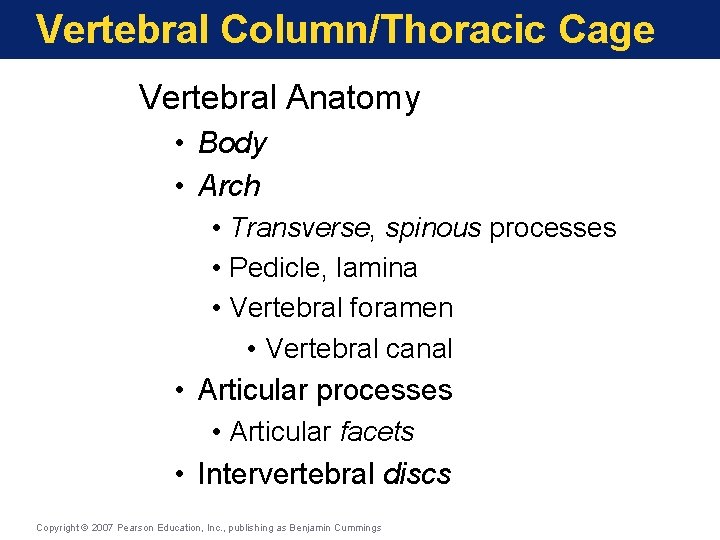 Vertebral Column/Thoracic Cage

Vertebral Anatomy

• Body
• Arch
• Transverse, spinous processes
• Pedicle, lamina
• Vertebral foramen
• Vertebral canal
• Articular processes
• Articular facets
• Intervertebral discs

Copyright © 2007 Pearson Education, Inc., publishing as Benjamin Cummings